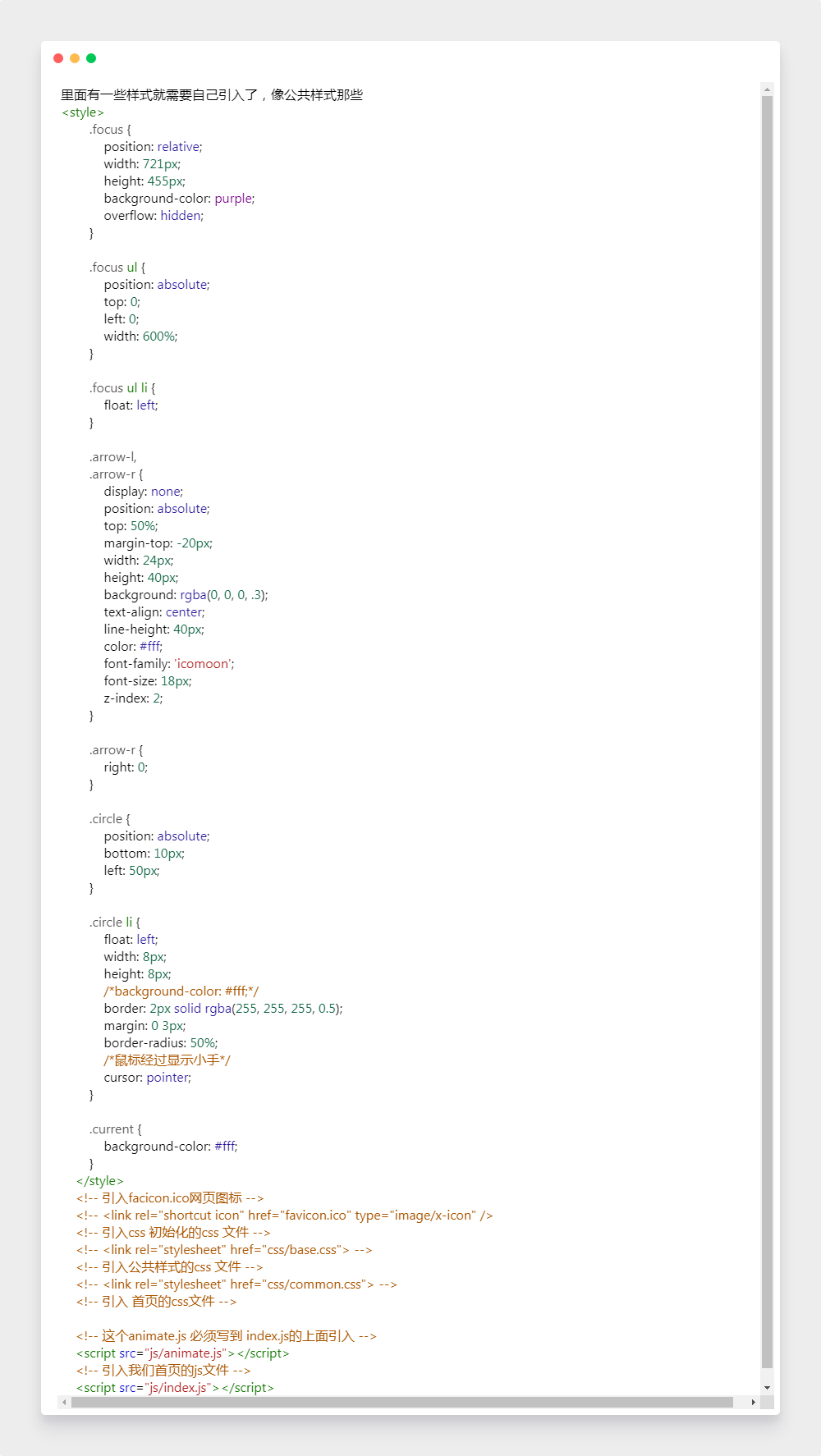 里面有一些样式就需要自己引入了，像公共样式那些
<style>
.focus {
position: relative;
width: 721px;
height: 455px;
background-color: purple;
overflow: hidden;
}

.focus ul {
position: absolute;
top: 0;
left: 0;
width: 600%;
}

.focus ul li {
float: left;
}

.arrow-l,
.arrow-r {
display: none;
position: absolute;
top: 50%;
margin-top: -20px;
width: 24px;
height: 40px;
background: rgba(0, 0, 0, .3);
text-align: center;
line-height: 40px;
color: #fff;
font-family: 'icomoon';
font-size: 18px;
z-index: 2;
}

.arrow-r {
right: 0;
}

.circle {
position: absolute;
bottom: 10px;
left: 50px;
}

.circle li {
float: left;
width: 8px;
height: 8px;
/*background-color: #fff;*/
border: 2px solid rgba(255, 255, 255, 0.5);
margin: 0 3px;
border-radius: 50%;
/*鼠标经过显示小手*/
cursor: pointer;
}

.current {
background-color: #fff;
}
</style>
<!-- 引入facicon.ico网页图标 -->
<!-- <link rel="shortcut icon" href="favicon.ico" type="image/x-icon" />
<!-- 引入css 初始化的css 文件 -->
<!-- <link rel="stylesheet" href="css/base.css"> -->
<!-- 引入公共样式的css 文件 -->
<!-- <link rel="stylesheet" href="css/common.css"> -->
<!-- 引入 首页的css文件 -->

<!-- 这个animate.js 必须写到 index.js的上面引入 -->
<script src="js/animate.js"></script>
<!-- 引入我们首页的js文件 -->
<script src="js/index.js"></script>